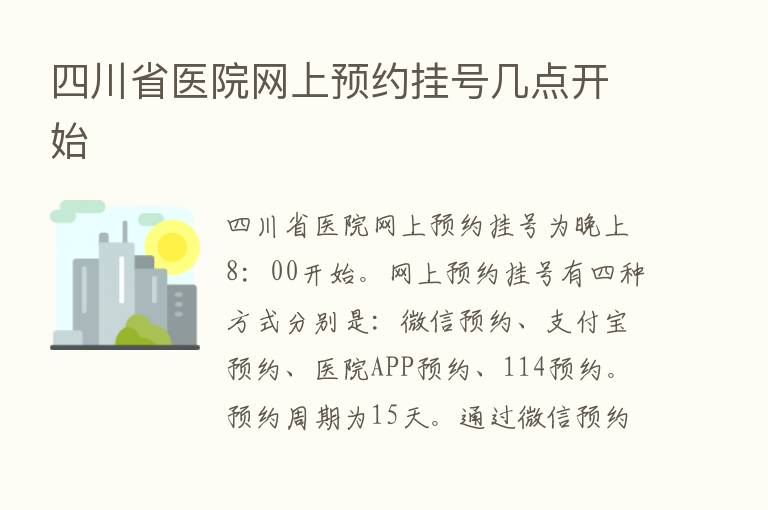 四川省医院网上预约挂号几点开始

四川省医院网上预约挂号为晚上8：00开始。网上预约挂号有四种方式分别是：微信预约、支付宝预约、医院APP预约、114预约。预约周期为15天。通过微信预约